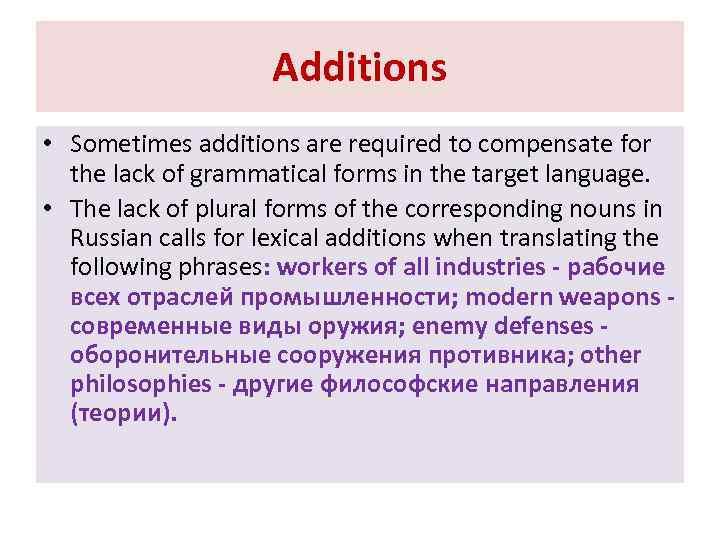 Additions

• Sometimes additions are required to compensate for the lack of grammatical forms in the target language.
• The lack of plural forms of the corresponding nouns in Russian calls for lexical additions when translating the following phrases: workers of all industries - рабочие всех отраслей промышленности; modern weapons - современные виды оружия; enemy defenses - оборонительные сооружения противника; other philosophies - другие философские направления (теории).